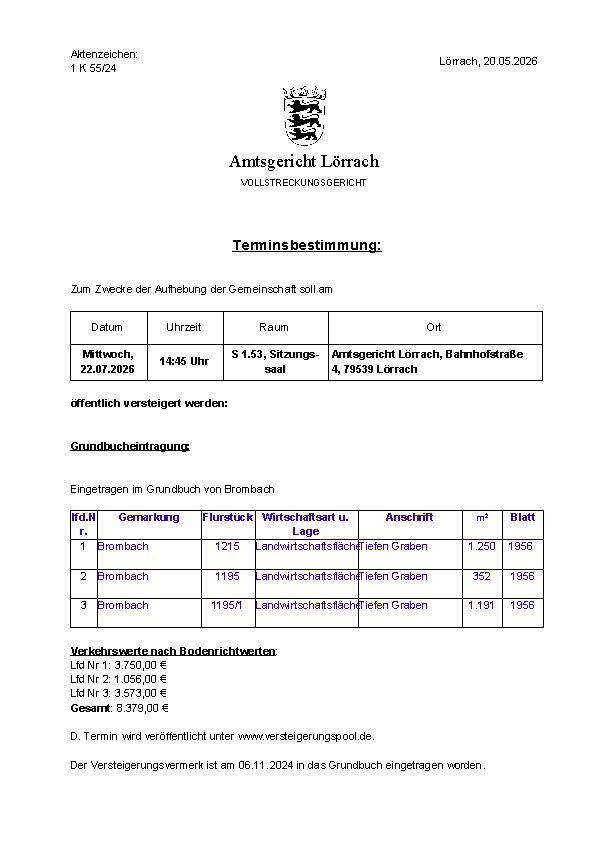 Aktenzeichen:
1 K 55/24

Lörrach, 20.05.2026

Amtsgericht Lörrach
VOLLSTRECKUNGSGERICHT

Terminsbestimmung:

Zum Zwecke der Aufhebung der Gemeinschaft soll am

| Datum | Uhrzeit | Raum | Ort |
|---|---|---|---|
| Mittwoch, 22.07.2026 | 14:45 Uhr | S 1.53, Sitzungssaal | Amtsgericht Lörrach, Bahnhofstraße 4, 79539 Lörrach |

öffentlich versteigert werden:

Grundbucheintragung:

Eingetragen im Grundbuch von Brombach

| lfd.Nr. | Gemarkung | Flurstück | Wirtschaftsart u. Lage | Anschrift | m² | Blatt |
|---|---|---|---|---|---|---|
| 1 | Brombach | 1215 | Landwirtschaftsfläche | Tiefen Graben | 1.250 | 1956 |
| 2 | Brombach | 1195 | Landwirtschaftsfläche | Tiefen Graben | 352 | 1956 |
| 3 | Brombach | 1195/1 | Landwirtschaftsfläche | Tiefen Graben | 1.191 | 1956 |

Verkehrswerte nach Bodenrichtwerten:
Lfd Nr 1: 3.750,00 €
Lfd Nr 2: 1.056,00 €
Lfd Nr 3: 3.573,00 €
Gesamt: 8.379,00 €

D. Termin wird veröffentlicht unter www.versteigerungspool.de.

Der Versteigerungsvermerk ist am 06.11.2024 in das Grundbuch eingetragen worden.